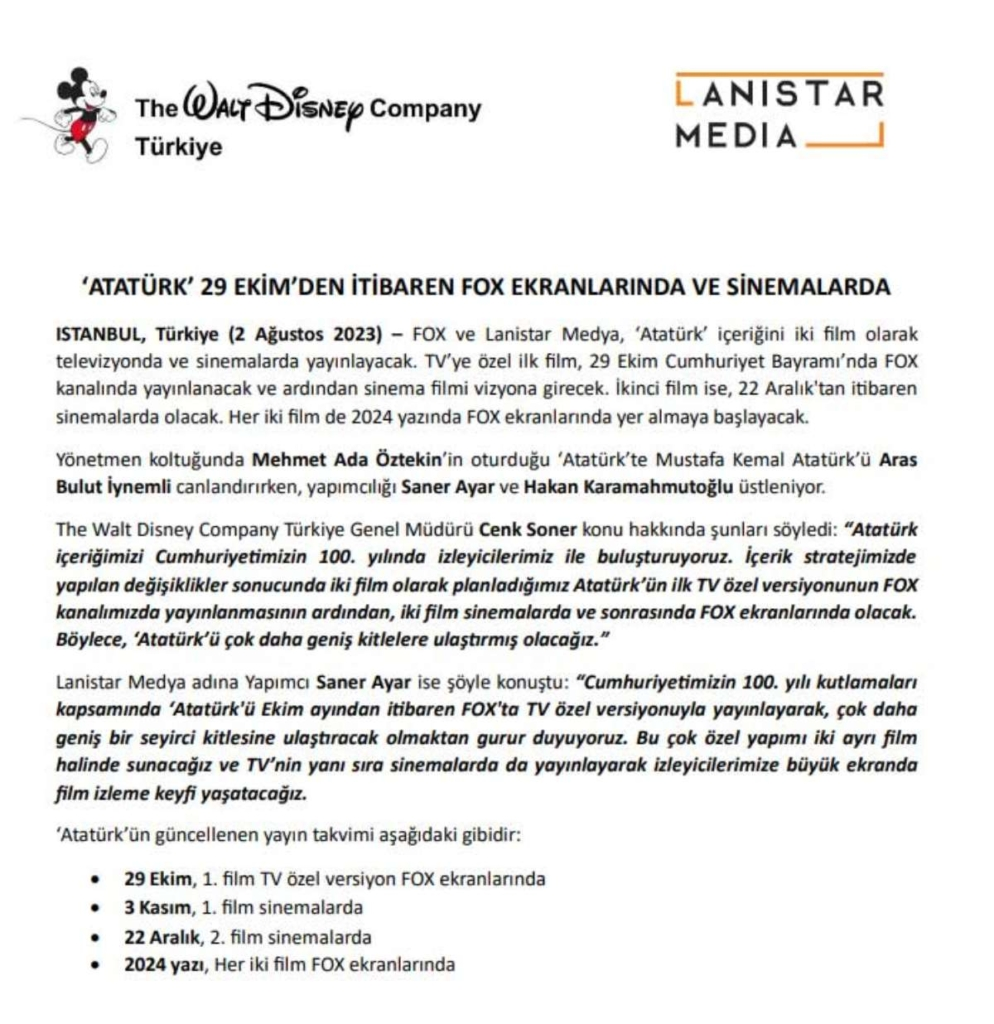 The Walt Disney Company
Türkiye

LANISTAR
MEDIA

'ATATÜRK' 29 EKİM'DEN İTİBAREN FOX EKRANLARINDA VE SİNEMALARDA

ISTANBUL, Türkiye (2 Ağustos 2023) – FOX ve Lanistar Medya, 'Atatürk' içeriğini iki film olarak televizyonda ve sinemalarda yayınlayacak. TV'ye özel ilk film, 29 Ekim Cumhuriyet Bayramı'nda FOX kanalında yayınlanacak ve ardından sinema filmi vizyona girecek. İkinci film ise, 22 Aralık'tan itibaren sinemalarda olacak. Her iki film de 2024 yazında FOX ekranlarında yer almaya başlayacak.

Yönetmen koltuğunda Mehmet Ada Öztekin'in oturduğu 'Atatürk'te Mustafa Kemal Atatürk'ü Aras Bulut İynemli canlandırırken, yapımcılığı Saner Ayar ve Hakan Karamahmutoğlu üstleniyor.

The Walt Disney Company Türkiye Genel Müdürü Cenk Soner konu hakkında şunları söyledi: "Atatürk içeriğimizi Cumhuriyetimizin 100. yılında izleyicilerimiz ile buluşturuyoruz. İçerik stratejimizde yapılan değişiklikler sonucunda iki film olarak planladığımız Atatürk'ün ilk TV özel versiyonunun FOX kanalımızda yayınlanmasının ardından, iki film sinemalarda ve sonrasında FOX ekranlarında olacak. Böylece, 'Atatürk'ü çok daha geniş kitlelere ulaştırmış olacağız."

Lanistar Medya adına Yapımcı Saner Ayar ise şöyle konuştu: "Cumhuriyetimizin 100. yılı kutlamaları kapsamında 'Atatürk'ü Ekim ayından itibaren FOX'ta TV özel versiyonuyla yayınlayarak, çok daha geniş bir seyirci kitlesine ulaştıracak olmaktan gurur duyuyoruz. Bu çok özel yapımı iki ayrı film halinde sunacağız ve TV'nin yanı sıra sinemalarda da yayınlayarak izleyicilerimize büyük ekranda film izleme keyfi yaşatacağız.

'Atatürk'ün güncellenen yayın takvimi aşağıdaki gibidir:

• 29 Ekim, 1. film TV özel versiyon FOX ekranlarında
• 3 Kasım, 1. film sinemalarda
• 22 Aralık, 2. film sinemalarda
• 2024 yazı, Her iki film FOX ekranlarında